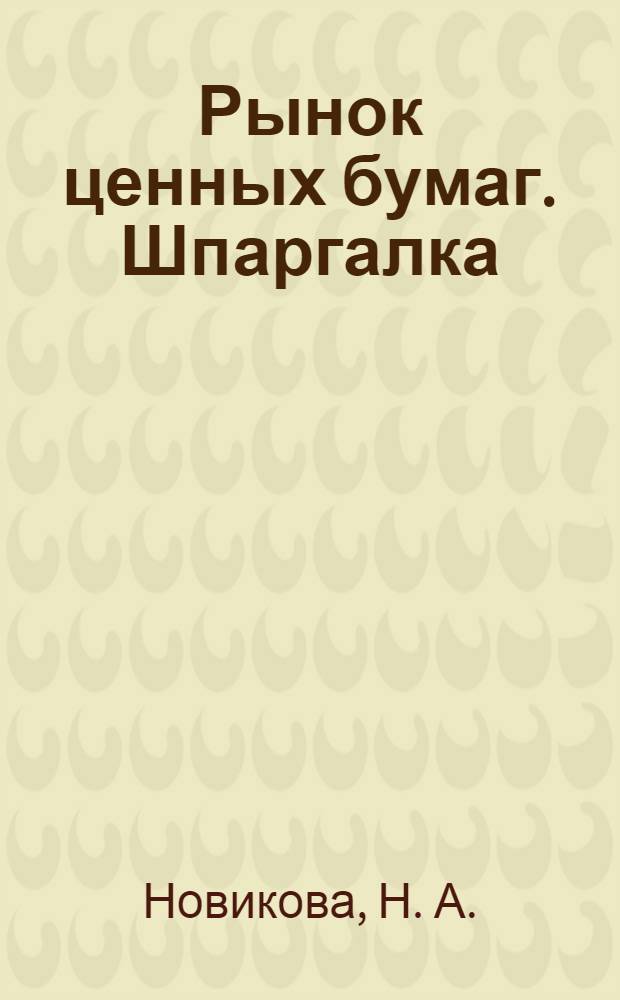 Рынок ценных бумаг. Шпаргалка

Новикова, Н. А.